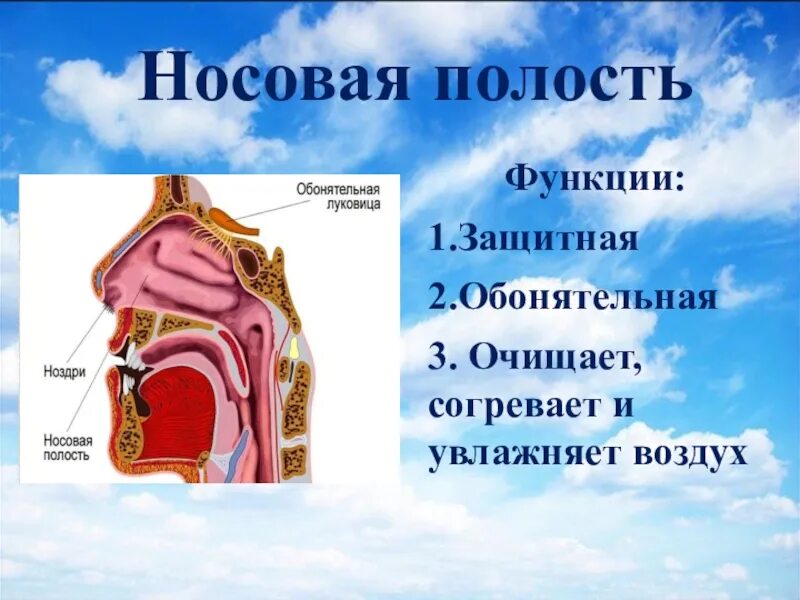 Носовая полость

Обонятельная луковица

Ноздри

Носовая полость

Функции:

1.Защитная

2.Обонятельная

3. Очищает, согревает и увлажняет воздух